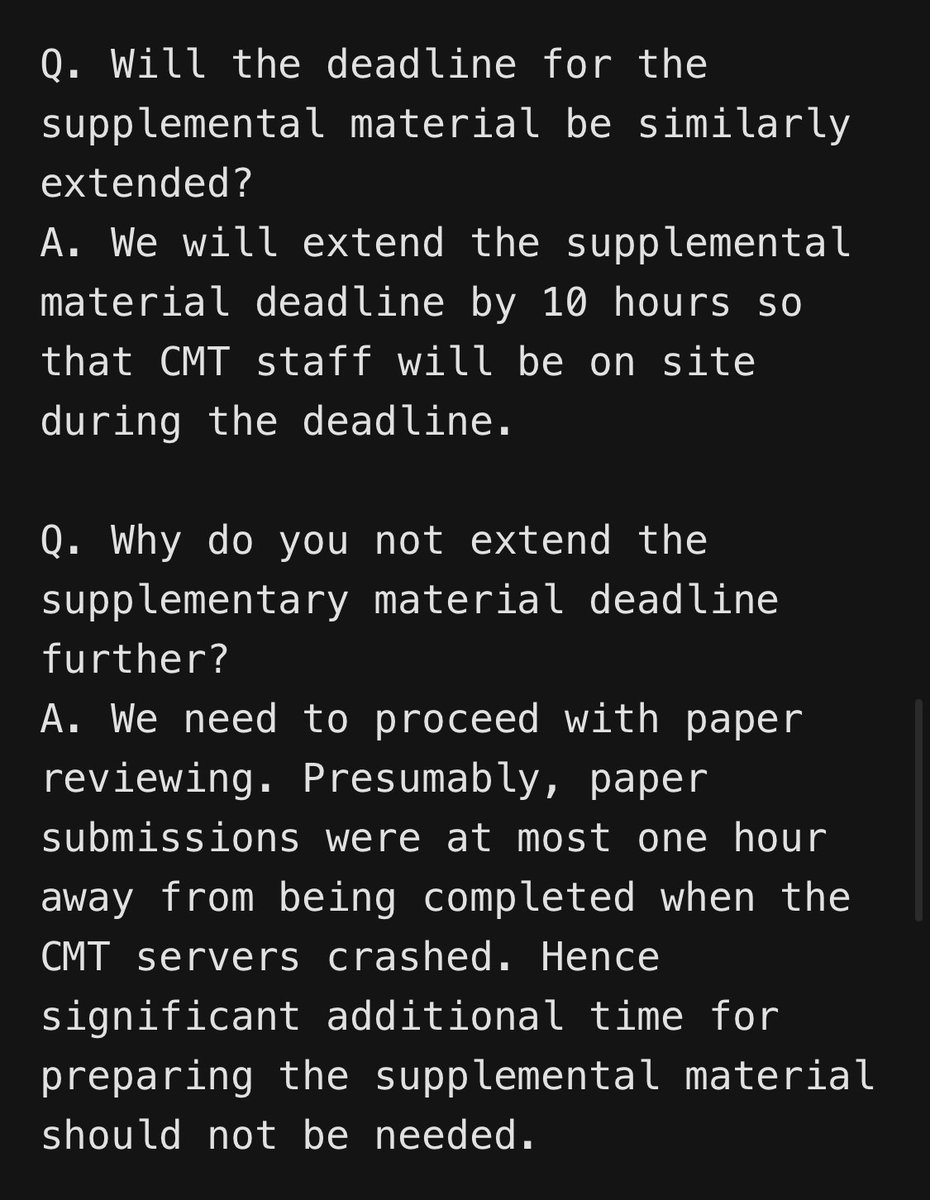 Q. Will the deadline for the supplemental material be similarly extended?
A. We will extend the supplemental material deadline by 10 hours so that CMT staff will be on site during the deadline.

Q. Why do you not extend the supplementary material deadline further?
A. We need to proceed with paper reviewing. Presumably, paper submissions were at most one hour away from being completed when the CMT servers crashed. Hence significant additional time for preparing the supplemental material should not be needed.